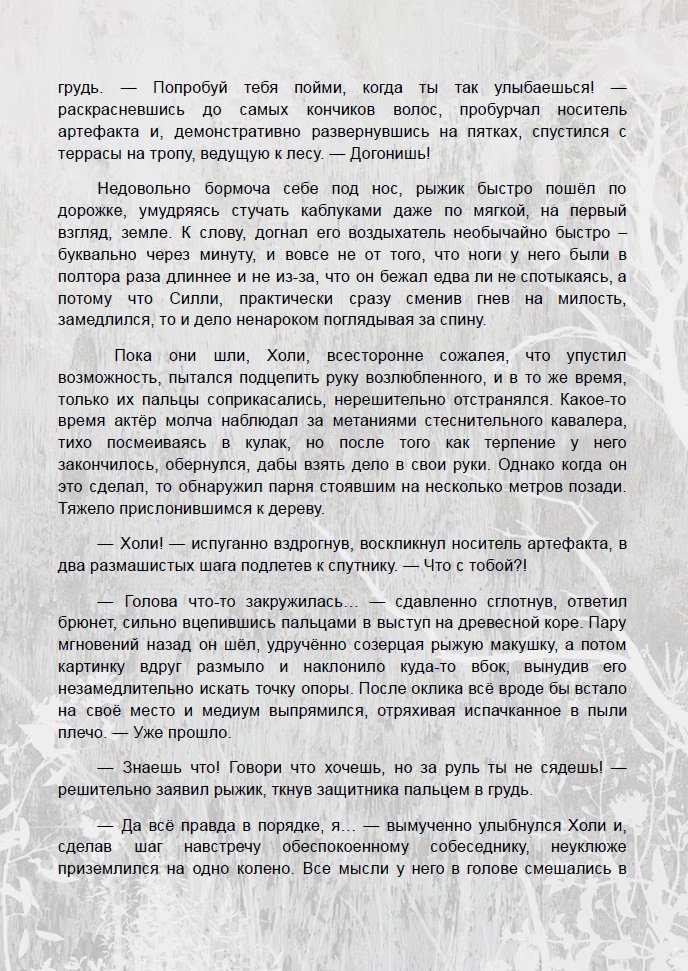 грудь. — Попробуй тебя пойми, когда ты так улыбаешься! — раскрасневшись до самых кончиков волос, пробурчал носитель артефакта и, демонстративно развернувшись на пятках, спустился с террасы на тропу, ведущую к лесу. — Догонишь!

Недовольно бормоча себе под нос, рыжик быстро пошёл по дорожке, умудряясь стучать каблуками даже по мягкой, на первый взгляд, земле. К слову, догнал его воздыхатель необычайно быстро – буквально через минуту, и вовсе не от того, что ноги у него были в полтора раза длиннее и не из-за, что он бежал едва ли не спотыкаясь, а потому что Силли, практически сразу сменив гнев на милость, замедлился, то и дело ненароком поглядывая за спину.

Пока они шли, Холи, всесторонне сожалея, что упустил возможность, пытался подцепить руку возлюбленного, и в то же время, только их пальцы соприкасались, нерешительно отстранялся. Какое-то время актёр молча наблюдал за метаниями стеснительного кавалера, тихо посмеиваясь в кулак, но после того как терпение у него закончилось, обернулся, дабы взять дело в свои руки. Однако когда он это сделал, то обнаружил парня стоявшим на несколько метров позади. Тяжело прислонившимся к дереву.

— Холи! — испуганно вздрогнув, воскликнул носитель артефакта, в два размашистых шага подлетев к спутнику. — Что с тобой?!

— Голова что-то закружилась… — сдавленно сглотнув, ответил брюнет, сильно вцепившись пальцами в выступ на древесной коре. Пару мгновений назад он шёл, удручённо созерцая рыжую макушку, а потом картинку вдруг размыло и наклонило куда-то вбок, вынудив его незамедлительно искать точку опоры. После оклика всё вроде бы встало на своё место и медиум выпрямился, отряхивая испачканное в пыли плечо. — Уже прошло.

— Знаешь что! Говори что хочешь, но за руль ты не сядешь! — решительно заявил рыжик, ткнув защитника пальцем в грудь.

— Да всё правда в порядке, я… — вымученно улыбнулся Холи и, сделав шаг навстречу обеспокоенному собеседнику, неуклюже приземлился на одно колено. Все мысли у него в голове смешались в